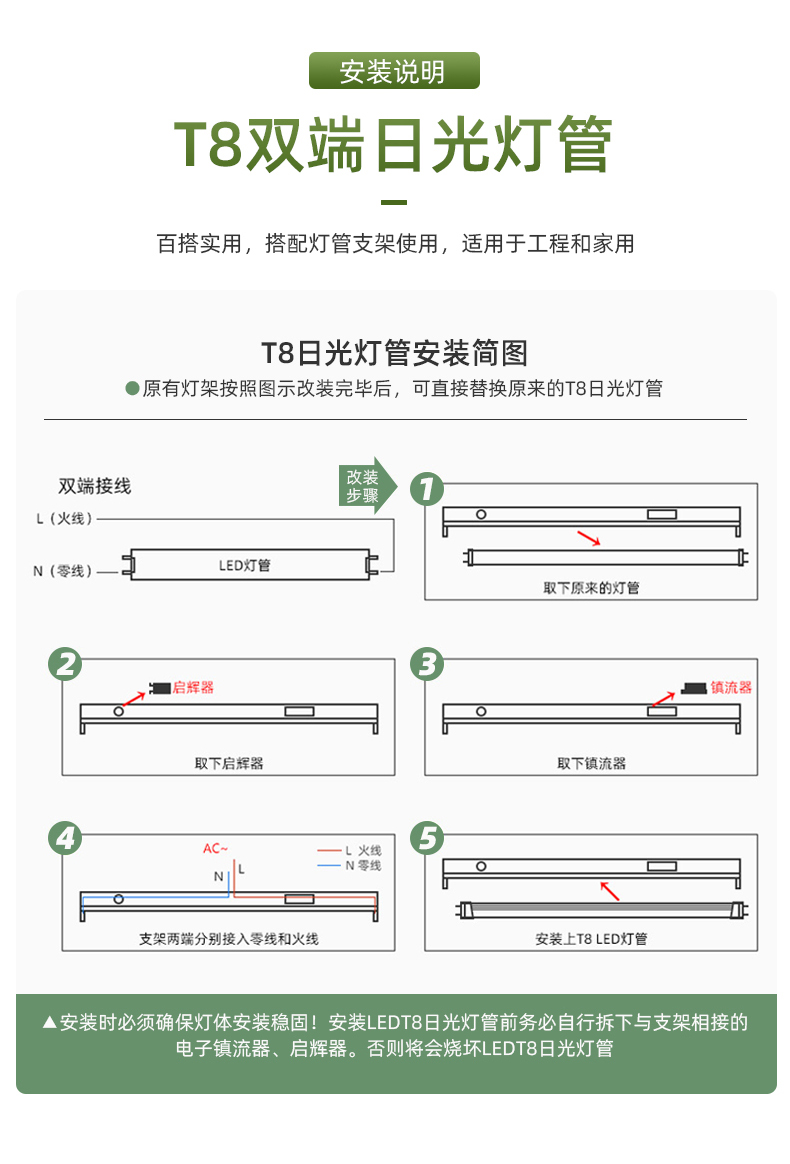 安装说明

T8双端日光灯管

百搭实用，搭配灯管支架使用，适用于工程和家用

T8日光灯管安装简图

●原有灯架按照图示改装完毕后，可直接替换原来的T8日光灯管

双端接线

L（火线）

N（零线）

LED灯管

改装步骤

1

取下原来的灯管

2

启辉器

取下启辉器

3

镇流器

取下镇流器

4

AC~

N

L

L 火线

N 零线

支架两端分别接入零线和火线

5

安装上T8 LED灯管

▲安装时必须确保灯体安装稳固！安装LEDT8日光灯管前务必自行拆下与支架相接的电子镇流器、启辉器。否则将会烧坏LEDT8日光灯管